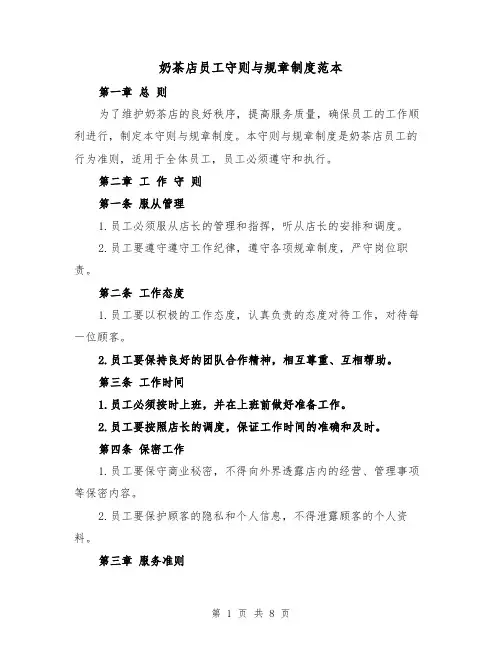 奶茶店员工守则与规章制度范本

第一章 总 则

为了维护奶茶店的良好秩序，提高服务质量，确保员工的工作顺利进行，制定本守则与规章制度。本守则与规章制度是奶茶店员工的行为准则，适用于全体员工，员工必须遵守和执行。

第二章 工 作 守 则

第一条 服从管理

1.员工必须服从店长的管理和指挥，听从店长的安排和调度。

2.员工要遵守遵守工作纪律，遵守各项规章制度，严守岗位职责。

第二条 工作态度

1.员工要以积极的工作态度，认真负责的态度对待工作，对待每一位顾客。

2.员工要保持良好的团队合作精神，相互尊重、互相帮助。

第三条 工作时间

1.员工必须按时上班，并在上班前做好准备工作。

2.员工要按照店长的调度，保证工作时间的准确和及时。

第四条 保密工作

1.员工要保守商业秘密，不得向外界透露店内的经营、管理事项等保密内容。

2.员工要保护顾客的隐私和个人信息，不得泄露顾客的个人资料。

第三章 服务准则

第 1 页 共 8 页